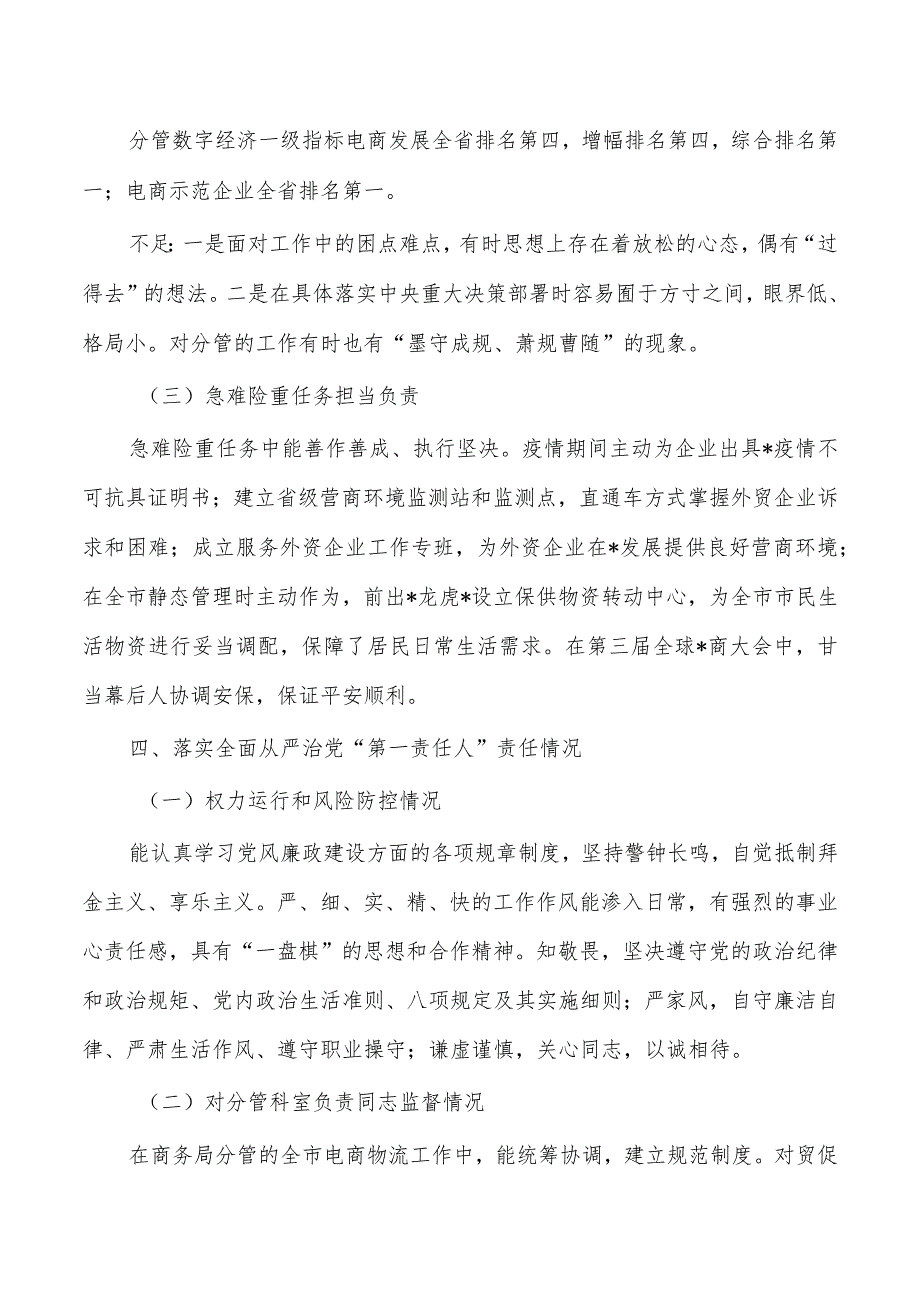 分管数字经济一级指标电商发展全省排名第四，增幅排名第四，综合排名第一；电商示范企业全省排名第一。

不足：一是面对工作中的困点难点，有时思想上存在着放松的心态，偶有“过得去”的想法。二是在具体落实中央重大决策部署时容易囿于方寸之间，眼界低、格局小。对分管的工作有时也有“墨守成规、萧规曹随”的现象。

（三）急难险重任务担当负责

急难险重任务中能善作善成、执行坚决。疫情期间主动为企业出具*疫情不可抗具证明书；建立省级营商环境监测站和监测点，直通车方式掌握外贸企业诉求和困难；成立服务外资企业工作专班，为外资企业在*发展提供良好营商环境；在全市静态管理时主动作为，前出*龙虎*设立保供物资转动中心，为全市市民生活物资进行妥当调配，保障了居民日常生活需求。在第三届全球*商大会中，甘当幕后人协调安保，保证平安顺利。

四、落实全面从严治党“第一责任人”责任情况

（一）权力运行和风险防控情况

能认真学习党风廉政建设方面的各项规章制度，坚持警钟长鸣，自觉抵制拜金主义、享乐主义。严、细、实、精、快的工作作风能渗入日常，有强烈的事业心责任感，具有“一盘棋”的思想和合作精神。知敬畏，坚决遵守党的政治纪律和政治规矩、党内政治生活准则、八项规定及其实施细则；严家风，自守廉洁自律、严肃生活作风、遵守职业操守；谦虚谨慎，关心同志，以诚相待。

（二）对分管科室负责同志监督情况

在商务局分管的全市电商物流工作中，能统筹协调，建立规范制度。对贸促